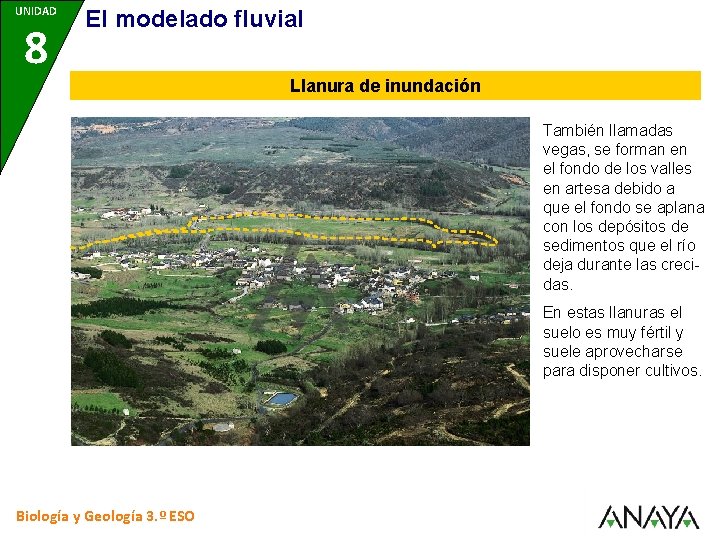 UNIDAD
8
El modelado fluvial

Llanura de inundación

También llamadas vegas, se forman en el fondo de los valles en artesa debido a que el fondo se aplana con los depósitos de sedimentos que el río deja durante las crecidas.

En estas llanuras el suelo es muy fértil y suele aprovecharse para disponer cultivos.

Biología y Geología 3.º ESO

ANAYA